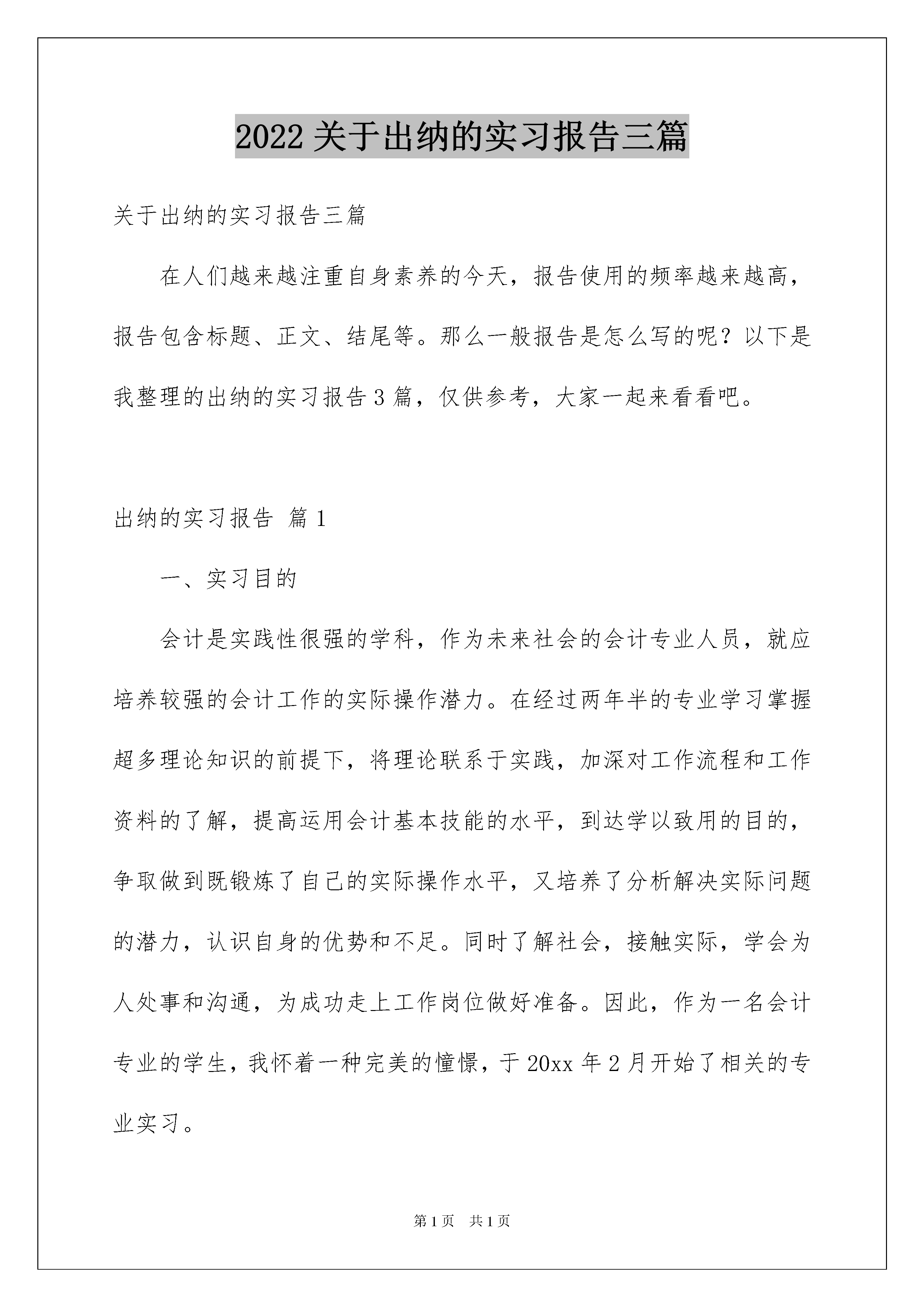 2022 关于出纳的实习报告三篇

关于出纳的实习报告三篇

在人们越来越注重自身素养的今天，报告使用的频率越来越高，报告包含标题、正文、结尾等。那么一般报告是怎么写的呢？以下是我整理的出纳的实习报告 3 篇，仅供参考，大家一起来看看吧。

出纳的实习报告 篇 1

一、实习目的

会计是实践性很强的学科，作为未来社会的会计专业人员，就应培养较强的会计工作的实际操作潜力。在经过两年半的专业学习掌握超多理论知识的前提下，将理论联系于实践，加深对工作流程和工作资料的了解，提高运用会计基本技能的水平，到达学以致用的目的，争取做到既锻炼了自己的实际操作水平，又培养了分析解决实际问题的潜力，认识自身的优势和不足。同时了解社会，接触实际，学会为人处事和沟通，为成功走上工作岗位做好准备。因此，作为一名会计专业的学生，我怀着一种完美的憧憬，于 20xx 年 2 月开始了相关的专业实习。

第 1 页 共 1 页